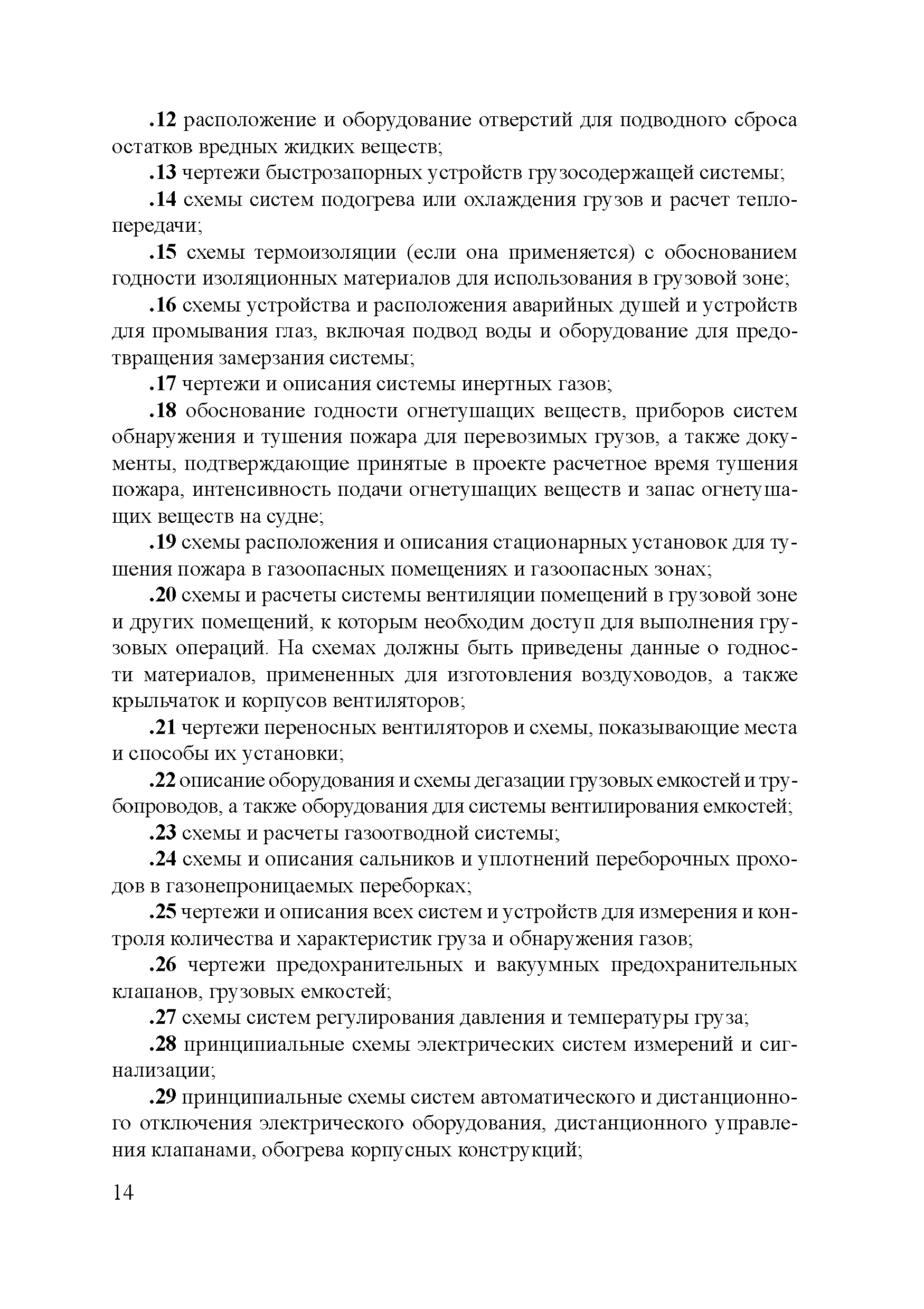 .12 расположение и оборудование отверстий для подводного сброса остатков вредных жидких веществ;

.13 чертежи быстрозапорных устройств грузосодержащей системы;

.14 схемы систем подогрева или охлаждения грузов и расчет теплопередачи;

.15 схемы термоизоляции (если она применяется) с обоснованием годности изоляционных материалов для использования в грузовой зоне;

.16 схемы устройства и расположения аварийных душей и устройств для промывания глаз, включая подвод воды и оборудование для предотвращения замерзания системы;

.17 чертежи и описания системы инертных газов;

.18 обоснование годности огнетушащих веществ, приборов систем обнаружения и тушения пожара для перевозимых грузов, а также документы, подтверждающие принятые в проекте расчетное время тушения пожара, интенсивность подачи огнетушащих веществ и запас огнетушащих веществ на судне;

.19 схемы расположения и описания стационарных установок для тушения пожара в газоопасных помещениях и газоопасных зонах;

.20 схемы и расчеты системы вентиляции помещений в грузовой зоне и других помещений, к которым необходим доступ для выполнения грузовых операций. На схемах должны быть приведены данные о годности материалов, примененных для изготовления воздуховодов, а также крыльчаток и корпусов вентиляторов;

.21 чертежи переносных вентиляторов и схемы, показывающие места и способы их установки;

.22 описание оборудования и схемы дегазации грузовых емкостей и трубопроводов, а также оборудования для системы вентилирования емкостей;

.23 схемы и расчеты газоотводной системы;

.24 схемы и описания сальников и уплотнений переборочных проходов в газонепроницаемых переборках;

.25 чертежи и описания всех систем и устройств для измерения и контроля количества и характеристик груза и обнаружения газов;

.26 чертежи предохранительных и вакуумных предохранительных клапанов, грузовых емкостей;

.27 схемы систем регулирования давления и температуры груза;

.28 принципиальные схемы электрических систем измерений и сигнализации;

.29 принципиальные схемы систем автоматического и дистанционного отключения электрического оборудования, дистанционного управления клапанами, обогрева корпусных конструкций;

14